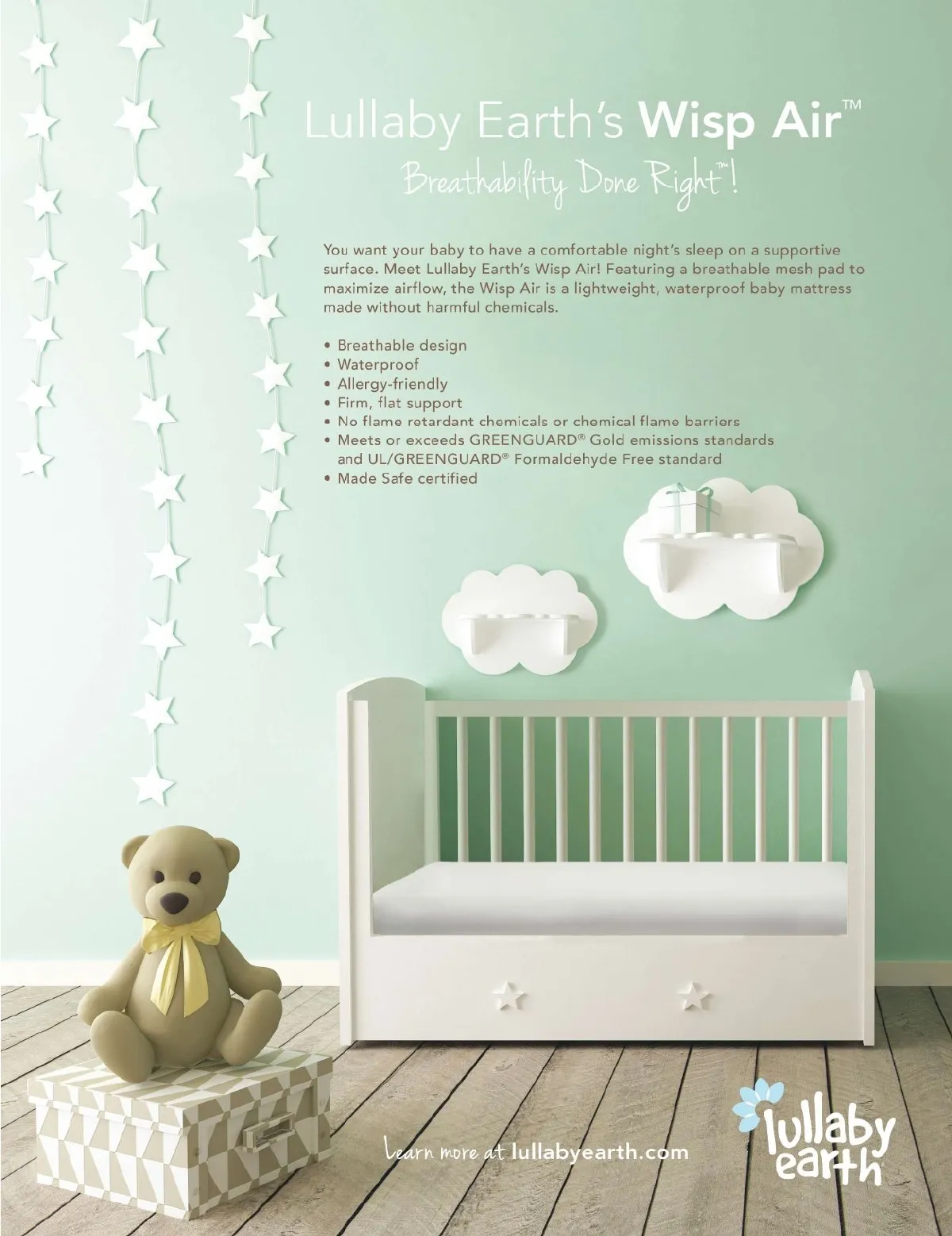 Lullaby Earth's Wisp Air™

Breathability Done Right™!

You want your baby to have a comfortable night's sleep on a supportive surface. Meet Lullaby Earth's Wisp Air! Featuring a breathable mesh pad to maximize airflow, the Wisp Air is a lightweight, waterproof baby mattress made without harmful chemicals.

• Breathable design
• Waterproof
• Allergy-friendly
• Firm, flat support
• No flame retardant chemicals or chemical flame barriers
• Meets or exceeds GREENGUARD® Gold emissions standards and UL/GREENGUARD® Formaldehyde Free standard
• Made Safe certified

Learn more at lullabyearth.com

lullaby earth